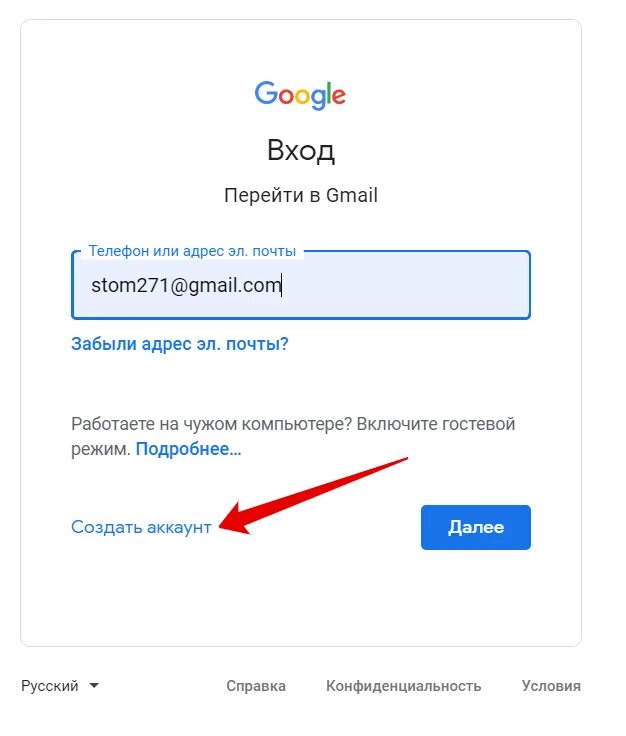 Google

Вход

Перейти в Gmail

Телефон или адрес эл. почты

stom271@gmail.com

Забыли адрес эл. почты?

Работаете на чужом компьютере? Включите гостевой режим. Подробнее...

Создать аккаунт

Далее

Русский

Справка Конфиденциальность Условия